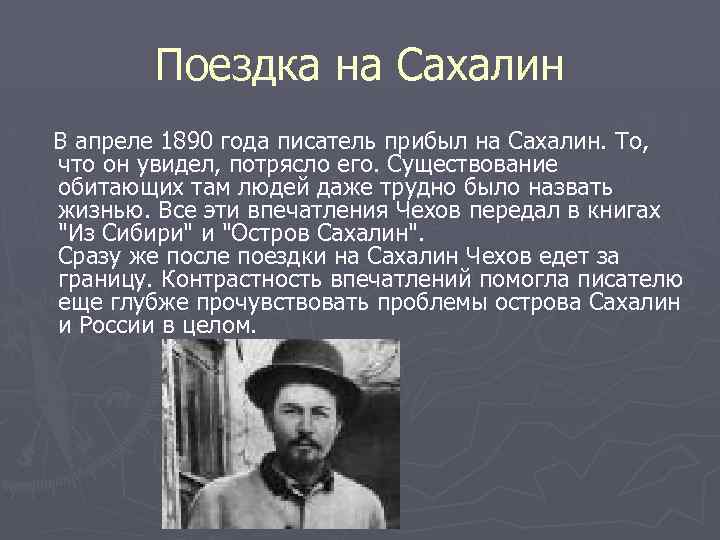 Поездка на Сахалин

В апреле 1890 года писатель прибыл на Сахалин. То, что он увидел, потрясло его. Существование обитающих там людей даже трудно было назвать жизнью. Все эти впечатления Чехов передал в книгах "Из Сибири" и "Остров Сахалин".
Сразу же после поездки на Сахалин Чехов едет за границу. Контрастность впечатлений помогла писателю еще глубже прочувствовать проблемы острова Сахалин и России в целом.